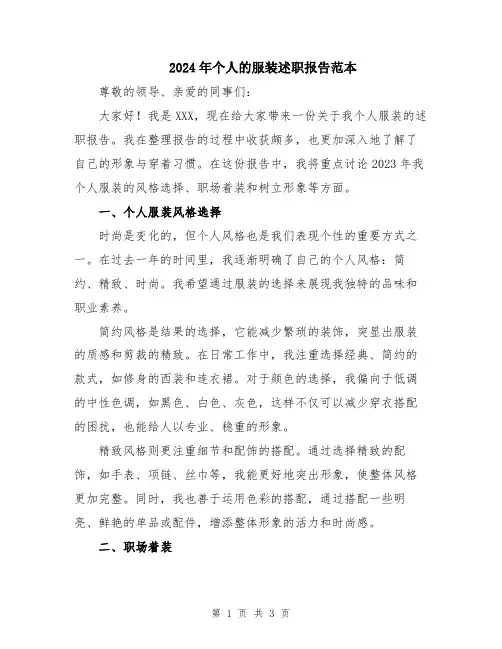 2024年个人的服装述职报告范本

尊敬的领导、亲爱的同事们：

大家好！我是XXX，现在给大家带来一份关于我个人服装的述职报告。我在整理报告的过程中收获颇多，也更加深入地了解了自己的形象与穿着习惯。在这份报告中，我将重点讨论2023年我个人服装的风格选择、职场着装和树立形象等方面。

一、个人服装风格选择

时尚是变化的，但个人风格也是我们表现个性的重要方式之一。在过去一年的时间里，我逐渐明确了自己的个人风格：简约、精致、时尚。我希望通过服装的选择来展现我独特的品味和职业素养。

简约风格是结果的选择，它能减少繁琐的装饰，突显出服装的质感和剪裁的精致。在日常工作中，我注重选择经典、简约的款式，如修身的西装和连衣裙。对于颜色的选择，我偏向于低调的中性色调，如黑色、白色、灰色，这样不仅可以减少穿衣搭配的困扰，也能给人以专业、稳重的形象。

精致风格则更注重细节和配饰的搭配。通过选择精致的配饰，如手表、项链、丝巾等，我能更好地突出形象，使整体风格更加完整。同时，我也善于运用色彩的搭配，通过搭配一些明亮、鲜艳的单品或配件，增添整体形象的活力和时尚感。

二、职场着装

第 1 页 共 3 页